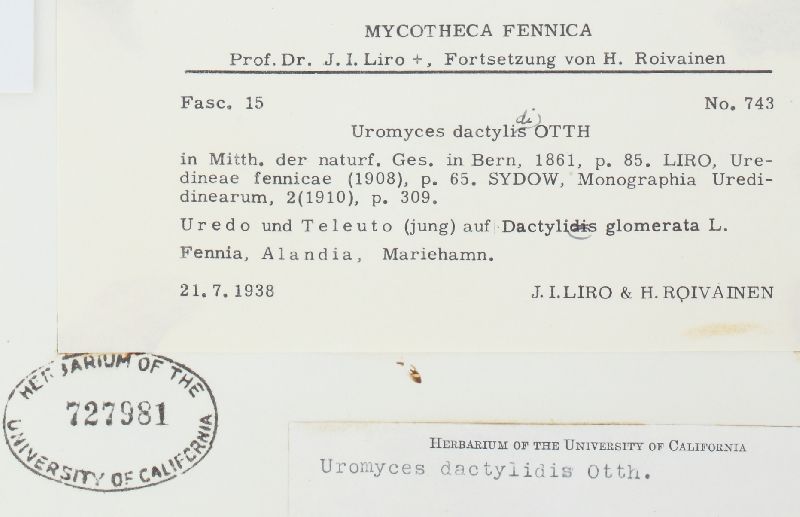 MYCOTHECA FENNICA

Prof. Dr. J. I. Liro +, Fortsetzung von H. Roivainen

Fasc. 15

No. 743

Uromyces dactylis di OTTH

in Mitth. der naturf. Ges. in Bern, 1861, p. 85. LIRO, Uredineae fennicae (1908), p. 65. SYDOW, Monographia Uredinearum, 2(1910), p. 309.

Uredo und Teleuto (jung) auf Dactylidis glomerata L.

Fennia, Alandia, Mariehamn.

21. 7. 1938

J. I. LIRO & H. ROIVAINEN

HERBARIUM OF THE UNIVERSITY OF CALIFORNIA

727981

HERBARIUM OF THE UNIVERSITY OF CALIFORNIA

Uromyces dactylidis Otth.